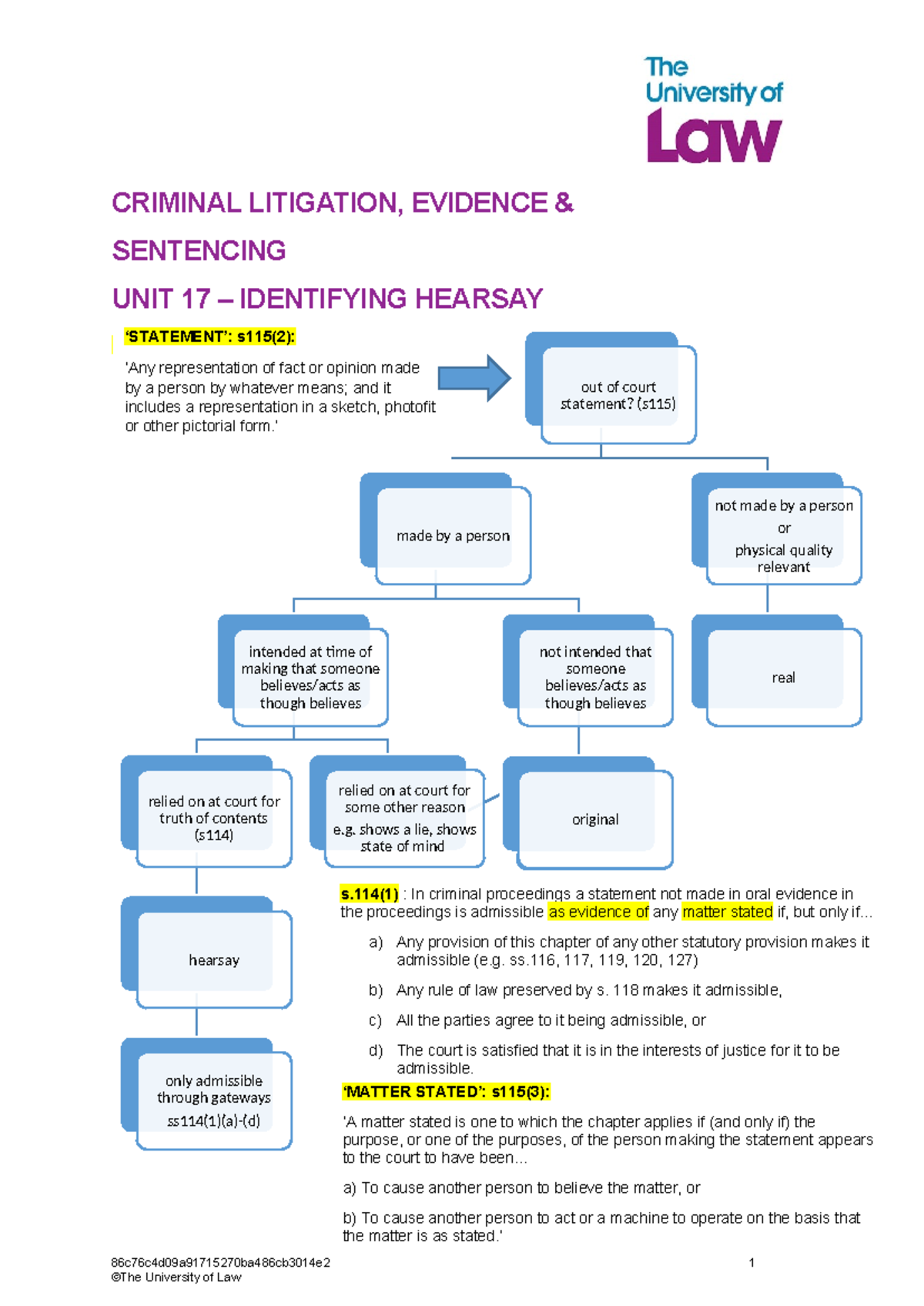 The University of Law

CRIMINAL LITIGATION, EVIDENCE & SENTENCING

UNIT 17 – IDENTIFYING HEARSAY

'STATEMENT': s115(2):

'Any representation of fact or opinion made by a person by whatever means; and it includes a representation in a sketch, photofit or other pictorial form.'

out of court statement? (s115)

made by a person

not made by a person or physical quality relevant

intended at time of making that someone believes/acts as though believes

not intended that someone believes/acts as though believes

real

relied on at court for truth of contents (s114)

relied on at court for some other reason e.g. shows a lie, shows state of mind

original

hearsay

only admissible through gateways ss114(1)(a)-(d)

s.114(1) : In criminal proceedings a statement not made in oral evidence in the proceedings is admissible as evidence of any matter stated if, but only if...

a) Any provision of this chapter of any other statutory provision makes it admissible (e.g. ss.116, 117, 119, 120, 127)

b) Any rule of law preserved by s. 118 makes it admissible,

c) All the parties agree to it being admissible, or

d) The court is satisfied that it is in the interests of justice for it to be admissible.

'MATTER STATED': s115(3):

'A matter stated is one to which the chapter applies if (and only if) the purpose, or one of the purposes, of the person making the statement appears to the court to have been...

a) To cause another person to believe the matter, or

b) To cause another person to act or a machine to operate on the basis that the matter is as stated.'

86c76c4d09a91715270ba486cb3014e2
©The University of Law

1